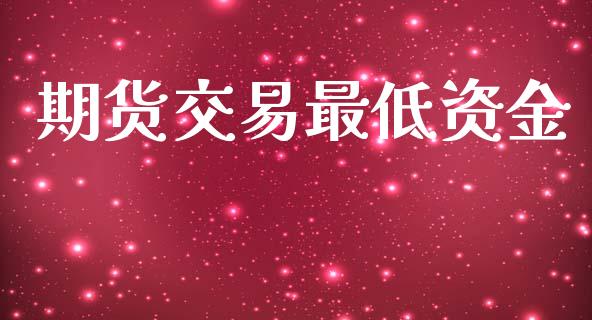 期货交易最低资金